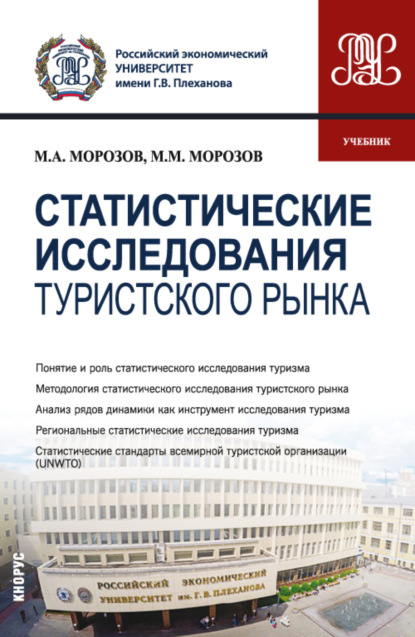 Российский экономический
УНИВЕРСИТЕТ
имени Г.В. Плеханова

УЧЕБНИК

М.А. МОРОЗОВ, М.М. МОРОЗОВ

СТАТИСТИЧЕСКИЕ ИССЛЕДОВАНИЯ ТУРИСТСКОГО РЫНКА

Понятие и роль статистического исследования туризма

Методология статистического исследования туристского рынка

Анализ рядов динамики как инструмент исследования туризма

Региональные статистические исследования туризма

Статистические стандарты всемирной туристской организации (UNWTO)

КНОРУС

РОССИЙСКИЙ ЭКОНОМИЧЕСКИЙ УНИВЕРСИТЕТ им. Г. В. ПЛЕХАНОВА